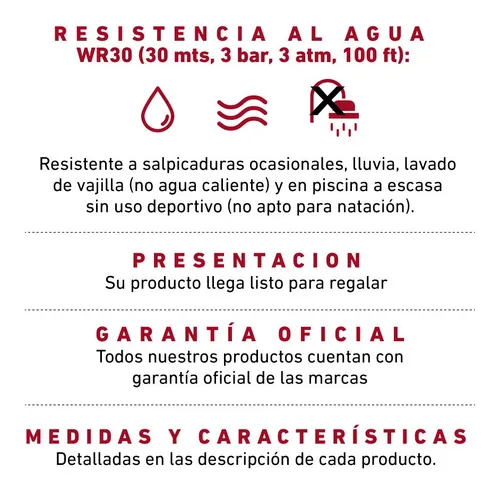 RESISTENCIA AL AGUA
WR30 (30 mts, 3 bar, 3 atm, 100 ft):

Resistente a salpicaduras ocasionales, lluvia, lavado de vajilla (no agua caliente) y en piscina a escasa sin uso deportivo (no apto para natación).

PRESENTACION
Su producto llega listo para regalar

GARANTÍA OFICIAL
Todos nuestros productos cuentan con garantía oficial de las marcas

MEDIDAS Y CARACTERÍSTICAS
Detalladas en las descripción de cada producto.